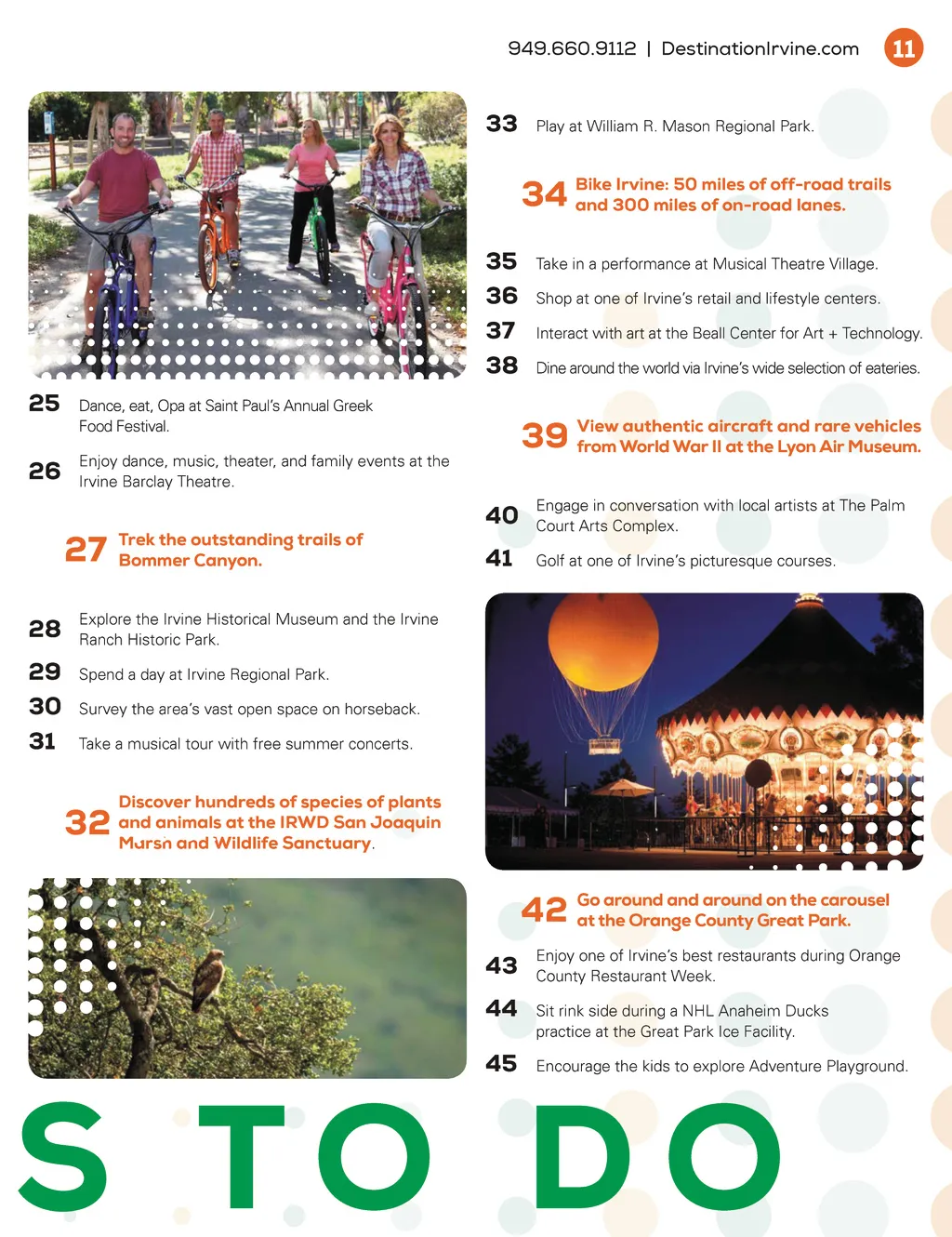 949.660.9112 | DestinationIrvine.com 11

25 Dance, eat, Opa at Saint Paul's Annual Greek Food Festival.

26 Enjoy dance, music, theater, and family events at the Irvine Barclay Theatre.

27 Trek the outstanding trails of Bommer Canyon.

28 Explore the Irvine Historical Museum and the Irvine Ranch Historic Park.

29 Spend a day at Irvine Regional Park.

30 Survey the area's vast open space on horseback.

31 Take a musical tour with free summer concerts.

32 Discover hundreds of species of plants and animals at the IRWD San Joaquin Marsh and Wildlife Sanctuary.

33 Play at William R. Mason Regional Park.

34 Bike Irvine: 50 miles of off-road trails and 300 miles of on-road lanes.

35 Take in a performance at Musical Theatre Village.

36 Shop at one of Irvine's retail and lifestyle centers.

37 Interact with art at the Beall Center for Art + Technology.

38 Dine around the world via Irvine's wide selection of eateries.

39 View authentic aircraft and rare vehicles from World War II at the Lyon Air Museum.

40 Engage in conversation with local artists at The Palm Court Arts Complex.

41 Golf at one of Irvine's picturesque courses.

42 Go around and around on the carousel at the Orange County Great Park.

43 Enjoy one of Irvine's best restaurants during Orange County Restaurant Week.

44 Sit rink side during a NHL Anaheim Ducks practice at the Great Park Ice Facility.

45 Encourage the kids to explore Adventure Playground.

S TO DO